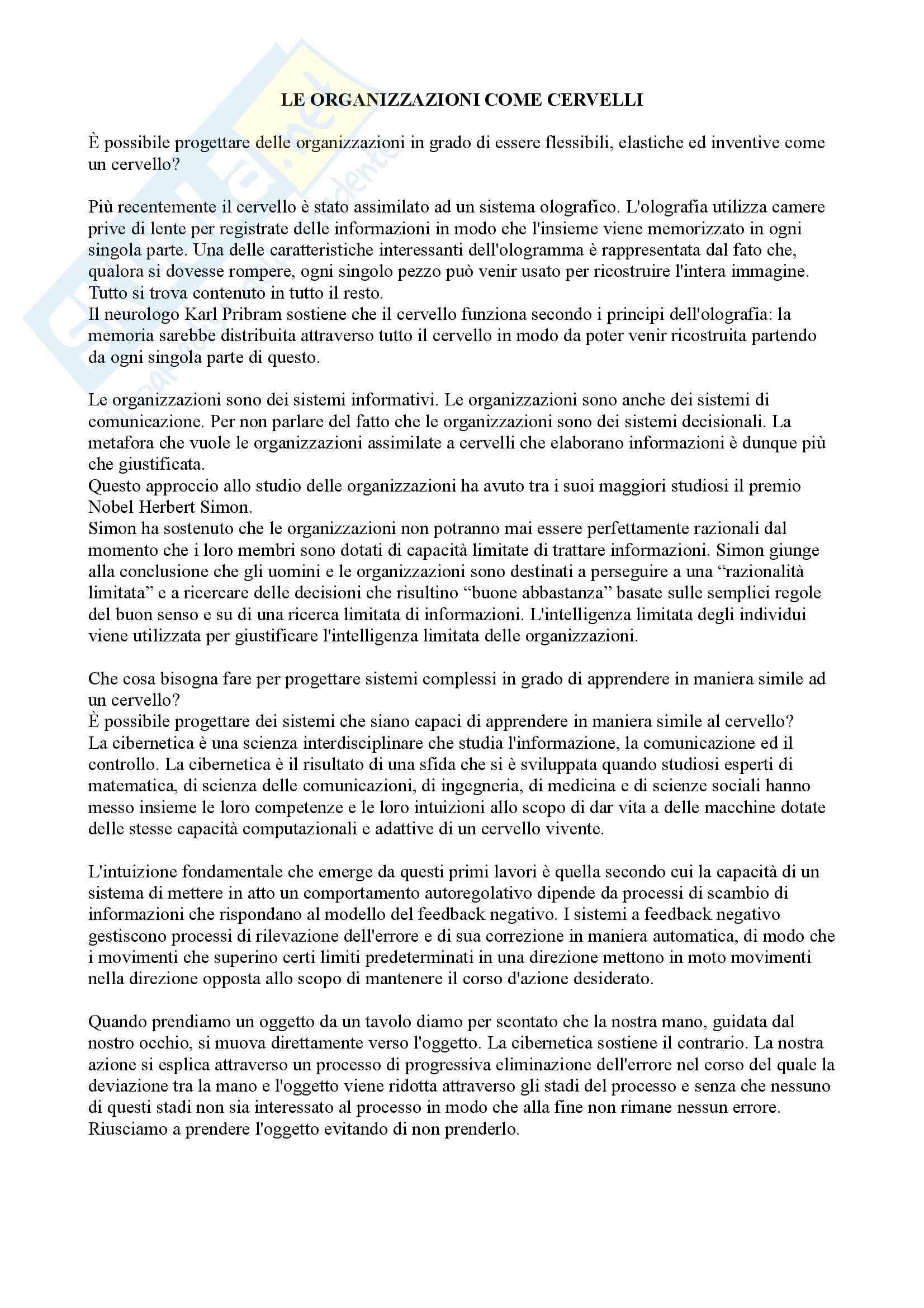 LE ORGANIZZAZIONI COME CERVELLI

È possibile progettare delle organizzazioni in grado di essere flessibili, elastiche ed inventive come un cervello?

Più recentemente il cervello è stato assimilato ad un sistema olografico. L'olografia utilizza camere prive di lente per registrate delle informazioni in modo che l'insieme viene memorizzato in ogni singola parte. Una delle caratteristiche interessanti dell'ologramma è rappresentata dal fato che, qualora si dovesse rompere, ogni singolo pezzo può venir usato per ricostruire l'intera immagine. Tutto si trova contenuto in tutto il resto.
Il neurologo Karl Pribram sostiene che il cervello funziona secondo i principi dell'olografia: la memoria sarebbe distribuita attraverso tutto il cervello in modo da poter venir ricostruita partendo da ogni singola parte di questo.

Le organizzazioni sono dei sistemi informativi. Le organizzazioni sono anche dei sistemi di comunicazione. Per non parlare del fatto che le organizzazioni sono dei sistemi decisionali. La metafora che vuole le organizzazioni assimilate a cervelli che elaborano informazioni è dunque più che giustificata.
Questo approccio allo studio delle organizzazioni ha avuto tra i suoi maggiori studiosi il premio Nobel Herbert Simon.
Simon ha sostenuto che le organizzazioni non potranno mai essere perfettamente razionali dal momento che i loro membri sono dotati di capacità limitate di trattare informazioni. Simon giunge alla conclusione che gli uomini e le organizzazioni sono destinati a perseguire a una “razionalità limitata” e a ricercare delle decisioni che risultino “buone abbastanza” basate sulle semplici regole del buon senso e su di una ricerca limitata di informazioni. L'intelligenza limitata degli individui viene utilizzata per giustificare l'intelligenza limitata delle organizzazioni.

Che cosa bisogna fare per progettare sistemi complessi in grado di apprendere in maniera simile ad un cervello?
È possibile progettare dei sistemi che siano capaci di apprendere in maniera simile al cervello?
La cibernetica è una scienza interdisciplinare che studia l'informazione, la comunicazione ed il controllo. La cibernetica è il risultato di una sfida che si è sviluppata quando studiosi esperti di matematica, di scienza delle comunicazioni, di ingegneria, di medicina e di scienze sociali hanno messo insieme le loro competenze e le loro intuizioni allo scopo di dar vita a delle macchine dotate delle stesse capacità computazionali e adattive di un cervello vivente.

L'intuizione fondamentale che emerge da questi primi lavori è quella secondo cui la capacità di un sistema di mettere in atto un comportamento autoregolativo dipende da processi di scambio di informazioni che rispondano al modello del feedback negativo. I sistemi a feedback negativo gestiscono processi di rilevazione dell'errore e di sua correzione in maniera automatica, di modo che i movimenti che superino certi limiti predeterminati in una direzione mettono in moto movimenti nella direzione opposta allo scopo di mantenere il corso d'azione desiderato.

Quando prendiamo un oggetto da un tavolo diamo per scontato che la nostra mano, guidata dal nostro occhio, si muova direttamente verso l'oggetto. La cibernetica sostiene il contrario. La nostra azione si esplica attraverso un processo di progressiva eliminazione dell'errore nel corso del quale la deviazione tra la mano e l'oggetto viene ridotta attraverso gli stadi del processo e senza che nessuno di questi stadi non sia interessato al processo in modo che alla fine non rimane nessun errore. Riusciamo a prendere l'oggetto evitando di non prenderlo.